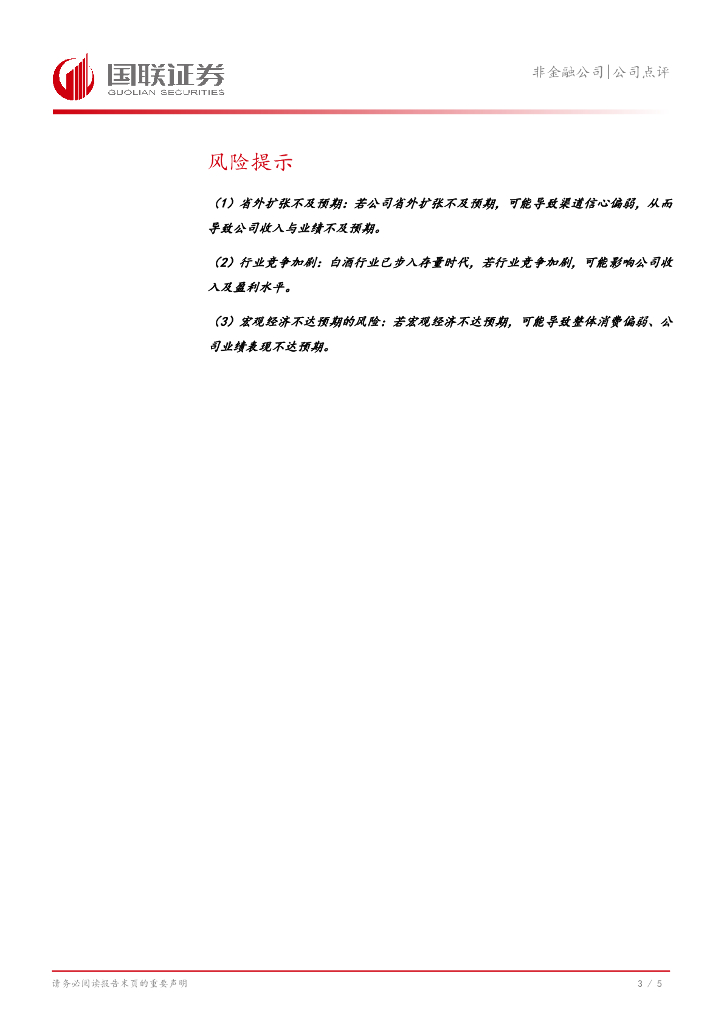 国联证券
GUOLIAN SECURITIES

非金融公司|公司点评

风险提示

（1）省外扩张不及预期：若公司省外扩张不及预期，可能导致渠道信心偏弱，从而导致公司收入与业绩不及预期。

（2）行业竞争加剧：白酒行业已步入存量时代，若行业竞争加剧，可能影响公司收入及盈利水平。

（3）宏观经济不达预期的风险：若宏观经济不达预期，可能导致整体消费偏弱、公司业绩表现不达预期。

请务必阅读报告末页的重要声明

3 / 5